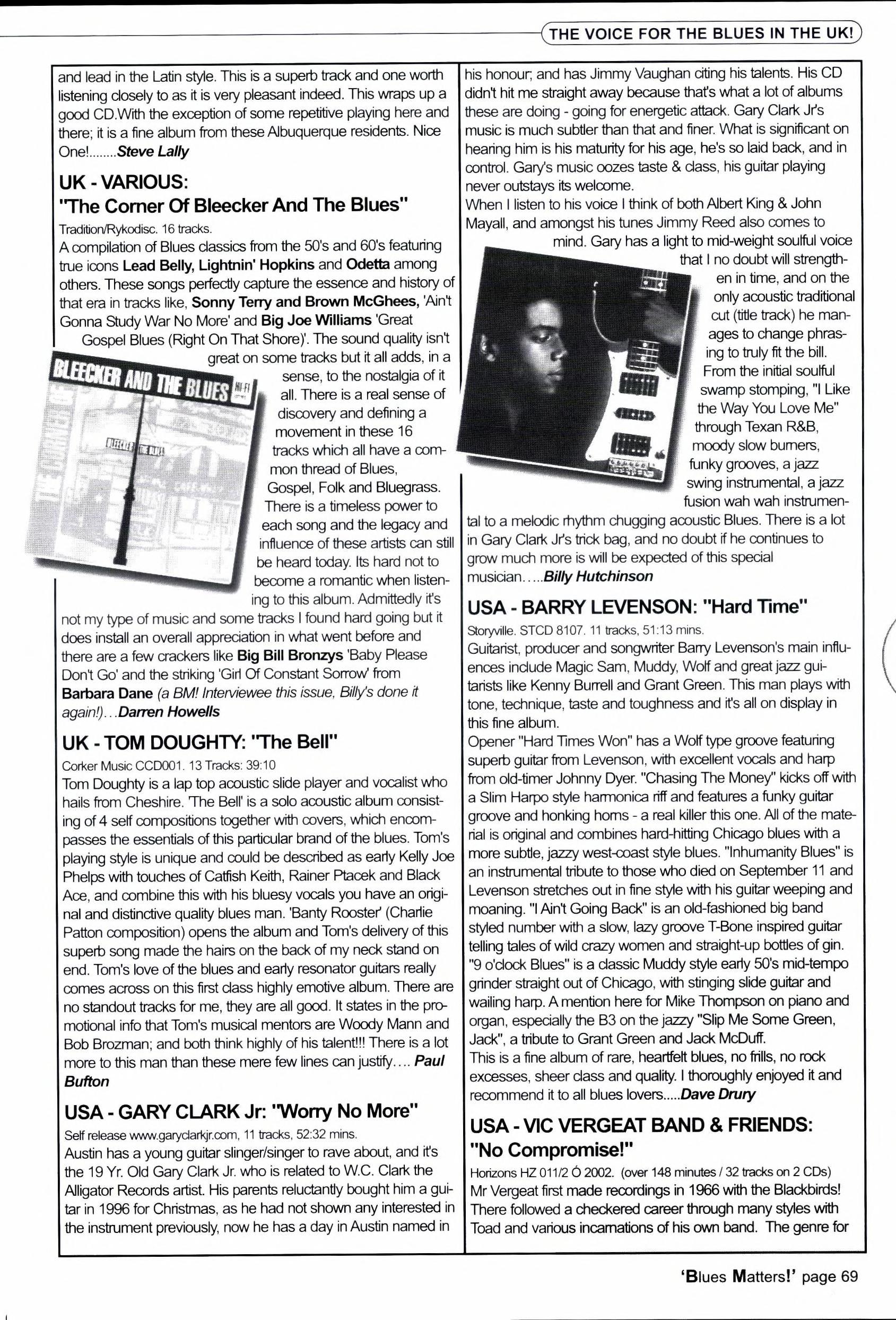 THE VOICE FOR THE BLUES IN THE UK!

and lead in the Latin style. This is a superb track and one worth listening closely to as it is very pleasant indeed. This wraps up a good CD.With the exception of some repetitive playing here and there; it is a fine album from these Albuquerque residents. Nice One!........Steve Lally

UK - VARIOUS: "The Corner Of Bleecker And The Blues"

Tradition/Rykodisc. 16 tracks.

A compilation of Blues classics from the 50's and 60's featuring true icons Lead Belly, Lightnin' Hopkins and Odetta among others. These songs perfectly capture the essence and history of that era in tracks like, Sonny Terry and Brown McGhees, 'Ain't Gonna Study War No More' and Big Joe Williams 'Great Gospel Blues (Right On That Shore)'. The sound quality isn't great on some tracks but it all adds, in a sense, to the nostalgia of it all. There is a real sense of discovery and defining a movement in these 16 tracks which all have a common thread of Blues, Gospel, Folk and Bluegrass. There is a timeless power to each song and the legacy and influence of these artists can still be heard today. Its hard not to become a romantic when listening to this album. Admittedly it's not my type of music and some tracks I found hard going but it does install an overall appreciation in what went before and there are a few crackers like Big Bill Bronzys 'Baby Please Don't Go' and the striking 'Girl Of Constant Sorrow' from Barbara Dane (a BM! Interviewee this issue, Billy's done it again!)...Darren Howells

BLEECKER AND THE BLUES

UK - TOM DOUGHTY: "The Bell"

Corker Music CCD001. 13 Tracks: 39:10

Tom Doughty is a lap top acoustic slide player and vocalist who hails from Cheshire. 'The Bell' is a solo acoustic album consisting of 4 self compositions together with covers, which encompasses the essentials of this particular brand of the blues. Tom's playing style is unique and could be described as early Kelly Joe Phelps with touches of Catfish Keith, Rainer Ptacek and Black Ace, and combine this with his bluesy vocals you have an original and distinctive quality blues man. 'Banty Rooster' (Charlie Patton composition) opens the album and Tom's delivery of this superb song made the hairs on the back of my neck stand on end. Tom's love of the blues and early resonator guitars really comes across on this first class highly emotive album. There are no standout tracks for me, they are all good. It states in the promotional info that Tom's musical mentors are Woody Mann and Bob Brozman; and both think highly of his talent!!! There is a lot more to this man than these mere few lines can justify.... Paul Bufton

USA - GARY CLARK Jr: "Worry No More"

Self release www.garyclarkjr.com, 11 tracks, 52:32 mins.

Austin has a young guitar slinger/singer to rave about, and it's the 19 Yr. Old Gary Clark Jr. who is related to W.C. Clark the Alligator Records artist. His parents reluctantly bought him a guitar in 1996 for Christmas, as he had not shown any interested in the instrument previously, now he has a day in Austin named in his honour; and has Jimmy Vaughan citing his talents. His CD didn't hit me straight away because that's what a lot of albums these are doing - going for energetic attack. Gary Clark Jr's music is much subtler than that and finer. What is significant on hearing him is his maturity for his age, he's so laid back, and in control. Gary's music oozes taste & class, his guitar playing never outstays its welcome.
When I listen to his voice I think of both Albert King & John Mayall, and amongst his tunes Jimmy Reed also comes to mind. Gary has a light to mid-weight soulful voice that I no doubt will strengthen in time, and on the only acoustic traditional cut (title track) he manages to change phrasing to truly fit the bill. From the initial soulful swamp stomping, "I Like the Way You Love Me" through Texan R&B, moody slow burners, funky grooves, a jazz swing instrumental, a jazz fusion wah wah instrumental to a melodic rhythm chugging acoustic Blues. There is a lot in Gary Clark Jr's trick bag, and no doubt if he continues to grow much more is will be expected of this special musician.....Billy Hutchinson

USA - BARRY LEVENSON: "Hard Time"

Storyville. STCD 8107. 11 tracks, 51:13 mins.

Guitarist, producer and songwriter Barry Levenson's main influences include Magic Sam, Muddy, Wolf and great jazz guitarists like Kenny Burrell and Grant Green. This man plays with tone, technique, taste and toughness and it's all on display in this fine album.
Opener "Hard Times Won" has a Wolf type groove featuring superb guitar from Levenson, with excellent vocals and harp from old-timer Johnny Dyer. "Chasing The Money" kicks off with a Slim Harpo style harmonica riff and features a funky guitar groove and honking horns - a real killer this one. All of the material is original and combines hard-hitting Chicago blues with a more subtle, jazzy west-coast style blues. "Inhumanity Blues" is an instrumental tribute to those who died on September 11 and Levenson stretches out in fine style with his guitar weeping and moaning. "I Ain't Going Back" is an old-fashioned big band styled number with a slow, lazy groove T-Bone inspired guitar telling tales of wild crazy women and straight-up bottles of gin. "9 o'clock Blues" is a classic Muddy style early 50's mid-tempo grinder straight out of Chicago, with stinging slide guitar and wailing harp. A mention here for Mike Thompson on piano and organ, especially the B3 on the jazzy "Slip Me Some Green, Jack", a tribute to Grant Green and Jack McDuff.
This is a fine album of rare, heartfelt blues, no frills, no rock excesses, sheer class and quality. I thoroughly enjoyed it and recommend it to all blues lovers.....Dave Drury

USA - VIC VERGEAT BAND & FRIENDS: "No Compromise!"

Horizons HZ 011/2 Ó 2002. (over 148 minutes / 32 tracks on 2 CDs)

Mr Vergeat first made recordings in 1966 with the Blackbirds! There followed a checkered career through many styles with Toad and various incarnations of his own band. The genre for

'Blues Matters!' page 69